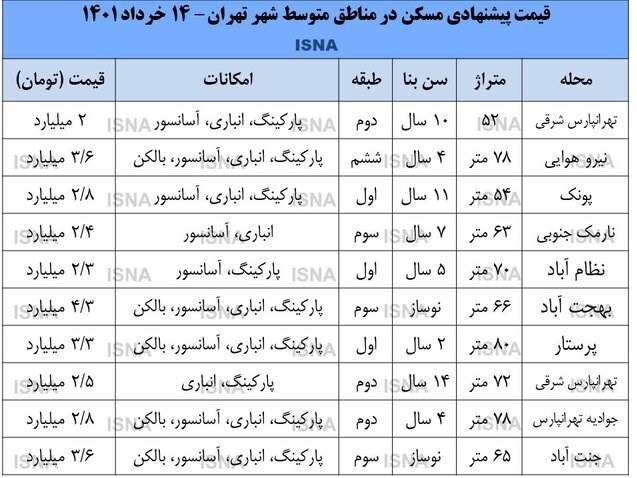 قیمت پیشنهادی مسکن در مناطق متوسط شهر تهران – ۱۴ خرداد ۱۴۰۱

ISNA

| محله | متراژ | سن بنا | طبقه | امکانات | قیمت (تومان) |
|---|---|---|---|---|---|
| تهرانپارس شرقی | ۵۲ | ۱۰ سال | دوم | پارکینگ، انباری، آسانسور | ۲ میلیارد |
| نیرو هوایی | ۷۸ متر | ۴ سال | ششم | پارکینگ، انباری، آسانسور، بالکن | ۳/۶ میلیارد |
| پونک | ۵۴ متر | ۱۱ سال | اول | پارکینگ، انباری، آسانسور | ۲/۸ میلیارد |
| نارمک جنوبی | ۶۳ متر | ۷ سال | سوم | انباری، آسانسور | ۲/۴ میلیارد |
| نظام آباد | ۷۰ متر | ۵ سال | اول | پارکینگ، آسانسور | ۲/۳ میلیارد |
| بهجت آباد | ۶۶ متر | نوساز | سوم | پارکینگ، انباری، آسانسور، بالکن | ۴/۳ میلیارد |
| پرستار | ۸۰ متر | ۲ سال | اول | پارکینگ، انباری، آسانسور، بالکن | ۳/۳ میلیارد |
| تهرانپارس شرقی | ۷۲ متر | ۱۴ سال | دوم | پارکینگ، انباری | ۲/۵ میلیارد |
| جوادیه تهرانپارس | ۷۸ متر | ۴ سال | دوم | پارکینگ، انباری، آسانسور، بالکن | ۲/۸ میلیارد |
| جنت آباد | ۶۵ متر | نوساز | سوم | پارکینگ، انباری، آسانسور، بالکن | ۳/۶ میلیارد |